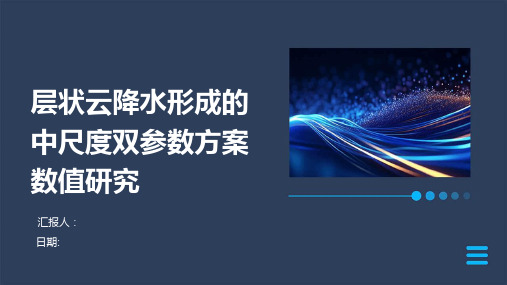 层状云降水形成的中尺度双参数方案数值研究

汇报人：
日期: